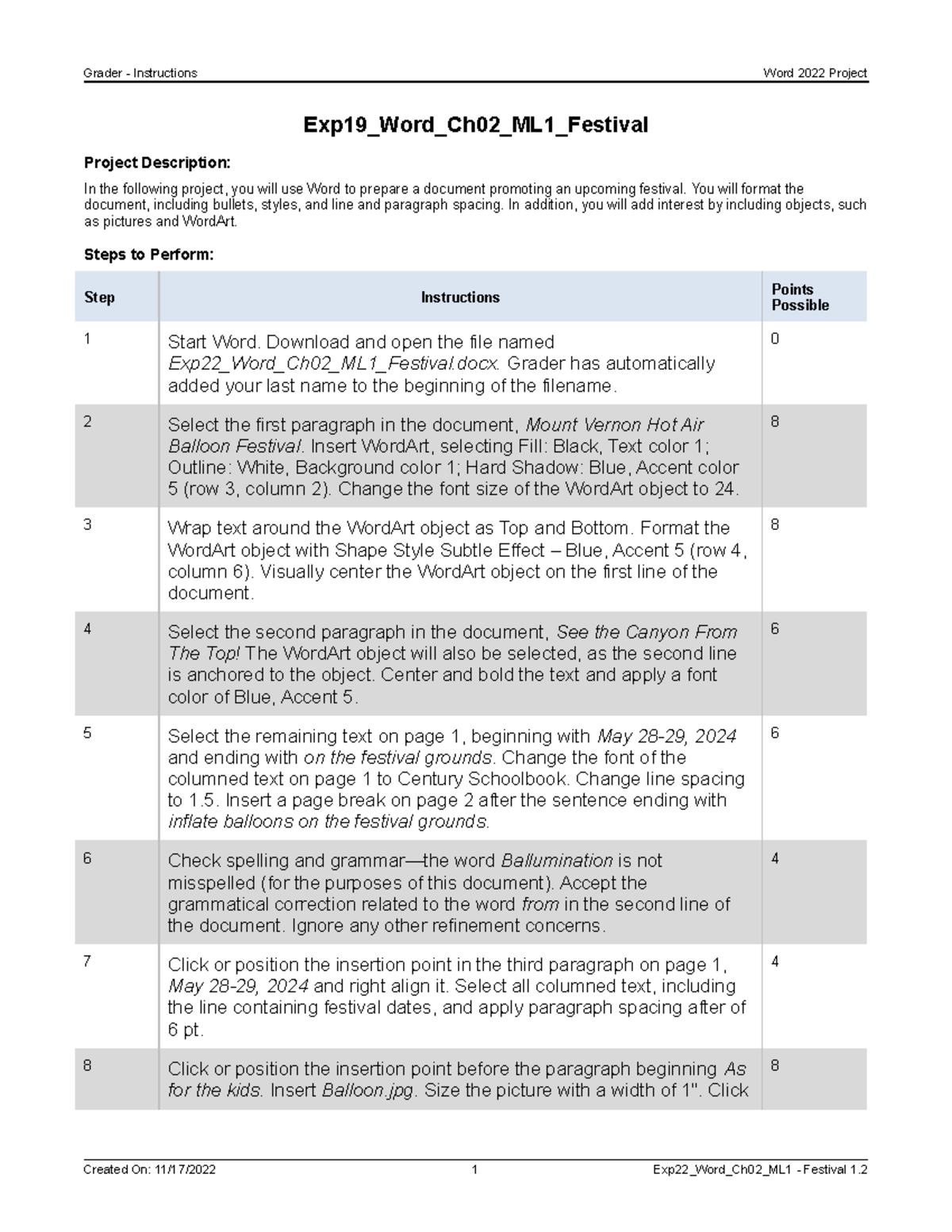 Grader - Instructions

Word 2022 Project

Exp19_Word_Ch02_ML1_Festival

Project Description:

In the following project, you will use Word to prepare a document promoting an upcoming festival. You will format the document, including bullets, styles, and line and paragraph spacing. In addition, you will add interest by including objects, such as pictures and WordArt.

Steps to Perform:

| Step | Instructions | Points Possible |
|---|---|---|
| 1 | Start Word. Download and open the file named Exp22_Word_Ch02_ML1_Festival.docx. Grader has automatically added your last name to the beginning of the filename. | 0 |
| 2 | Select the first paragraph in the document, Mount Vernon Hot Air Balloon Festival. Insert WordArt, selecting Fill: Black, Text color 1; Outline: White, Background color 1; Hard Shadow: Blue, Accent color 5 (row 3, column 2). Change the font size of the WordArt object to 24. | 8 |
| 3 | Wrap text around the WordArt object as Top and Bottom. Format the WordArt object with Shape Style Subtle Effect – Blue, Accent 5 (row 4, column 6). Visually center the WordArt object on the first line of the document. | 8 |
| 4 | Select the second paragraph in the document, See the Canyon From The Top! The WordArt object will also be selected, as the second line is anchored to the object. Center and bold the text and apply a font color of Blue, Accent 5. | 6 |
| 5 | Select the remaining text on page 1, beginning with May 28-29, 2024 and ending with on the festival grounds. Change the font of the columned text on page 1 to Century Schoolbook. Change line spacing to 1.5. Insert a page break on page 2 after the sentence ending with inflate balloons on the festival grounds. | 6 |
| 6 | Check spelling and grammar—the word Ballumination is not misspelled (for the purposes of this document). Accept the grammatical correction related to the word from in the second line of the document. Ignore any other refinement concerns. | 4 |
| 7 | Click or position the insertion point in the third paragraph on page 1, May 28-29, 2024 and right align it. Select all columned text, including the line containing festival dates, and apply paragraph spacing after of 6 pt. | 4 |
| 8 | Click or position the insertion point before the paragraph beginning As for the kids. Insert Balloon.jpg. Size the picture with a width of 1". Click | 8 |

Created On: 11/17/2022

1

Exp22_Word_Ch02_ML1 - Festival 1.2